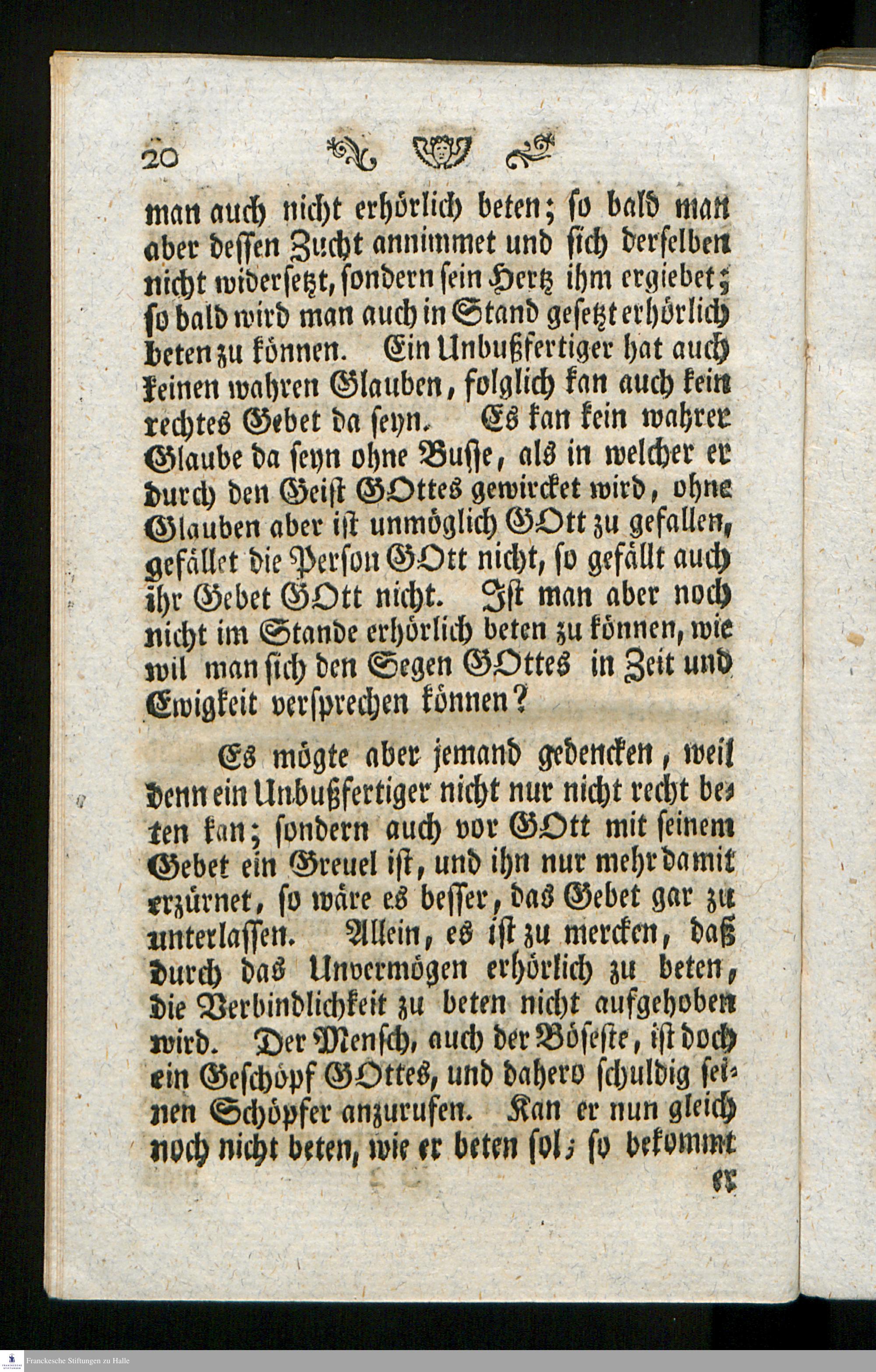 20

man auch nicht erhörlich beten; so bald man aber dessen Zucht annimmet und sich derselben nicht widersetzt, sondern sein Hertz ihm ergiebet; so bald wird man auch in Stand gesetzt erhörlich beten zu können. Ein Unbußfertiger hat auch keinen wahren Glauben, folglich kan auch kein rechtes Gebet da seyn. Es kan kein wahrer Glaube da seyn ohne Busse, als in welcher er durch den Geist GOttes gewircket wird, ohne Glauben aber ist unmöglich GOtt zu gefallen, gefället die Person GOtt nicht, so gefällt auch ihr Gebet GOtt nicht. Ist man aber noch nicht im Stande erhörlich beten zu können, wie wil man sich den Segen GOttes in Zeit und Ewigkeit versprechen können?

Es mögte aber jemand gedencken, weil denn ein Unbußfertiger nicht nur nicht recht beten kan; sondern auch vor GOtt mit seinem Gebet ein Greuel ist, und ihn nur mehr damit erzürnet, so wäre es besser, das Gebet gar zu unterlassen. Allein, es ist zu mercken, daß durch das Unvermögen erhörlich zu beten, die Verbindlichkeit zu beten nicht aufgehoben wird. Der Mensch, auch der Böseste, ist doch ein Geschöpf GOttes, und dahero schuldig seinen Schöpfer anzurufen. Kan er nun gleich noch nicht beten, wie er beten sol; so bekommt er

Franckesche Stiftungen zu Halle